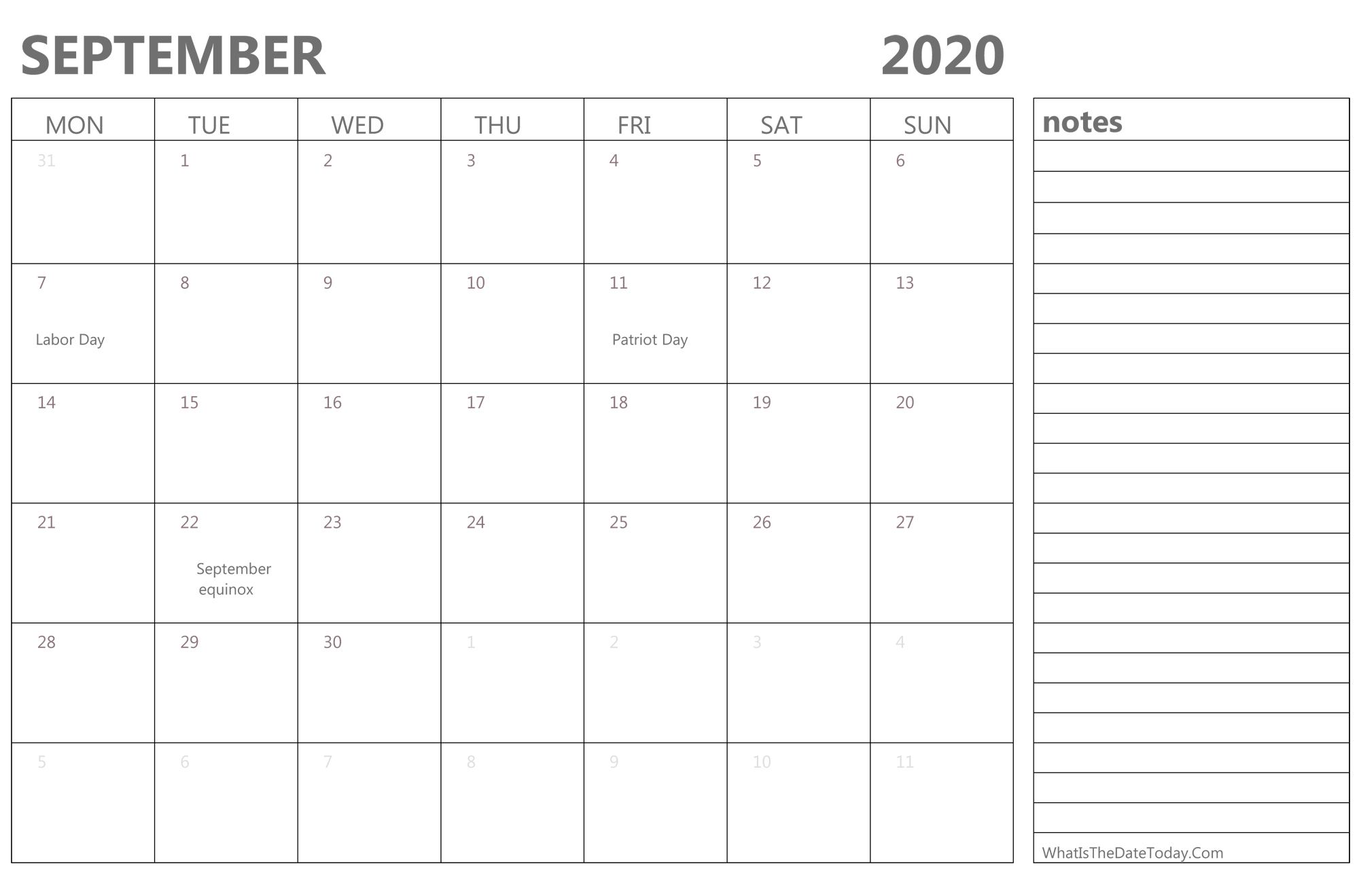 SEPTEMBER 2020

| MON | TUE | WED | THU | FRI | SAT | SUN |
|---|---|---|---|---|---|---|
| 31 | 1 | 2 | 3 | 4 | 5 | 6 |
| 7 Labor Day | 8 | 9 | 10 | 11 Patriot Day | 12 | 13 |
| 14 | 15 | 16 | 17 | 18 | 19 | 20 |
| 21 | 22 September equinox | 23 | 24 | 25 | 26 | 27 |
| 28 | 29 | 30 | 1 | 2 | 3 | 4 |
| 5 | 6 | 7 | 8 | 9 | 10 | 11 |

notes

WhatIsTheDateToday.Com